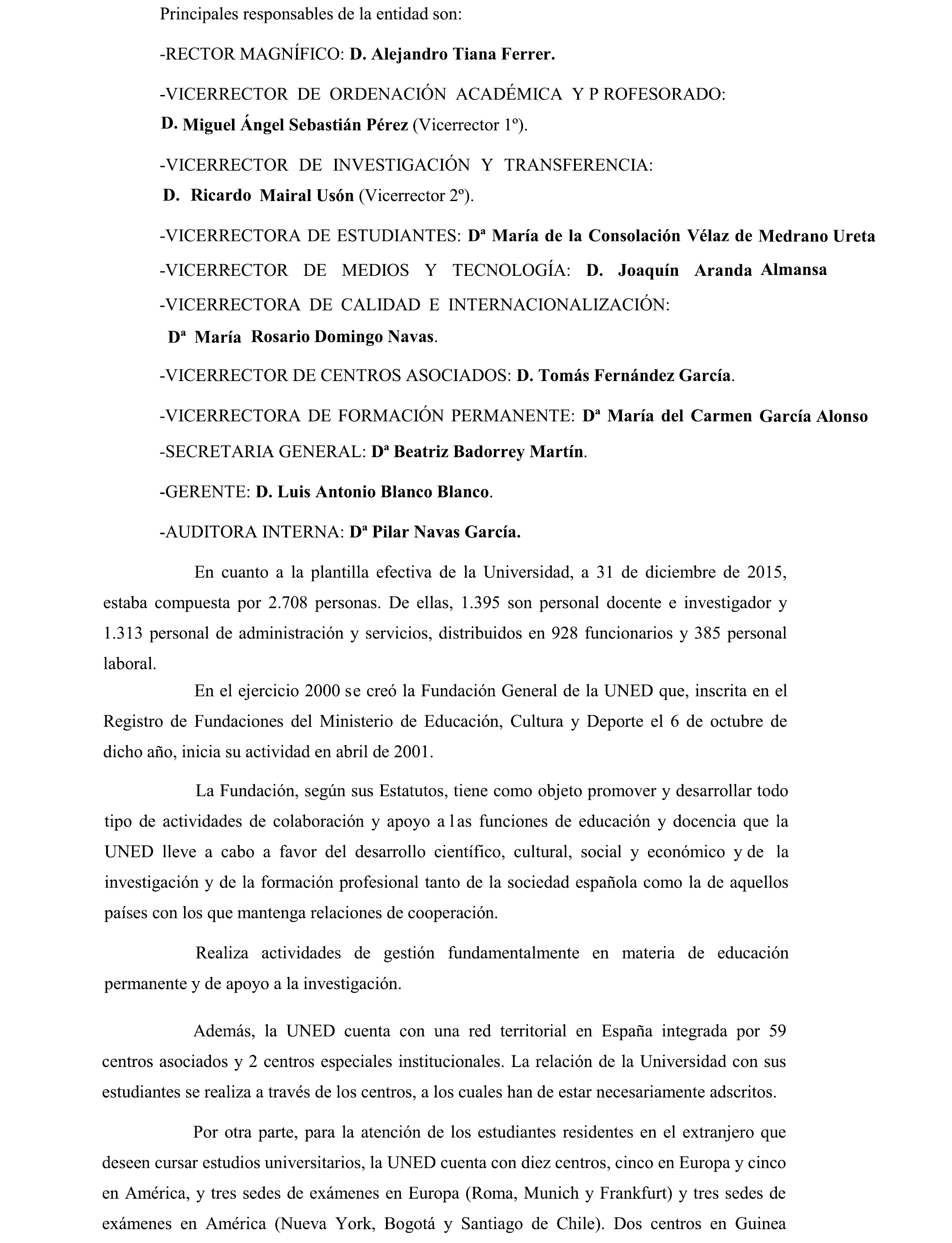 Principales responsables de la entidad son:

-RECTOR MAGNÍFICO: D. Alejandro Tiana Ferrer.

-VICERRECTOR DE ORDENACIÓN ACADÉMICA Y P ROFESORADO: D. Miguel Ángel Sebastián Pérez (Vicerrector 1º).

-VICERRECTOR DE INVESTIGACIÓN Y TRANSFERENCIA: D. Ricardo Mairal Usón (Vicerrector 2º).

-VICERRECTORA DE ESTUDIANTES: Dª María de la Consolación Vélaz de Medrano Ureta

-VICERRECTOR DE MEDIOS Y TECNOLOGÍA: D. Joaquín Aranda Almansa

-VICERRECTORA DE CALIDAD E INTERNACIONALIZACIÓN: Dª María Rosario Domingo Navas.

-VICERRECTOR DE CENTROS ASOCIADOS: D. Tomás Fernández García.

-VICERRECTORA DE FORMACIÓN PERMANENTE: Dª María del Carmen García Alonso

-SECRETARIA GENERAL: Dª Beatriz Badorrey Martín.

-GERENTE: D. Luis Antonio Blanco Blanco.

-AUDITORA INTERNA: Dª Pilar Navas García.

En cuanto a la plantilla efectiva de la Universidad, a 31 de diciembre de 2015, estaba compuesta por 2.708 personas. De ellas, 1.395 son personal docente e investigador y 1.313 personal de administración y servicios, distribuidos en 928 funcionarios y 385 personal laboral.

En el ejercicio 2000 se creó la Fundación General de la UNED que, inscrita en el Registro de Fundaciones del Ministerio de Educación, Cultura y Deporte el 6 de octubre de dicho año, inicia su actividad en abril de 2001.

La Fundación, según sus Estatutos, tiene como objeto promover y desarrollar todo tipo de actividades de colaboración y apoyo a las funciones de educación y docencia que la UNED lleve a cabo a favor del desarrollo científico, cultural, social y económico y de la investigación y de la formación profesional tanto de la sociedad española como la de aquellos países con los que mantenga relaciones de cooperación.

Realiza actividades de gestión fundamentalmente en materia de educación permanente y de apoyo a la investigación.

Además, la UNED cuenta con una red territorial en España integrada por 59 centros asociados y 2 centros especiales institucionales. La relación de la Universidad con sus estudiantes se realiza a través de los centros, a los cuales han de estar necesariamente adscritos.

Por otra parte, para la atención de los estudiantes residentes en el extranjero que deseen cursar estudios universitarios, la UNED cuenta con diez centros, cinco en Europa y cinco en América, y tres sedes de exámenes en Europa (Roma, Munich y Frankfurt) y tres sedes de exámenes en América (Nueva York, Bogotá y Santiago de Chile). Dos centros en Guinea